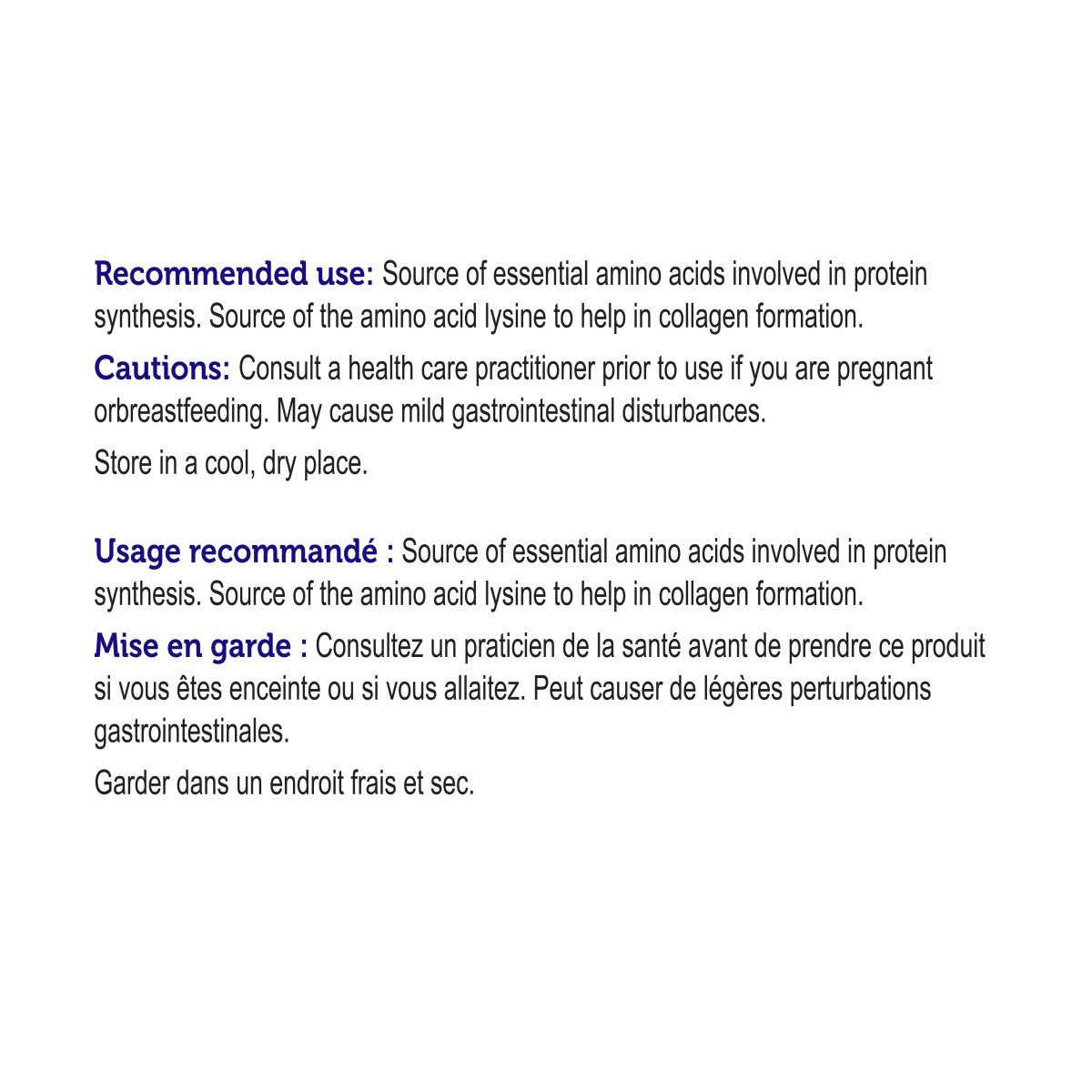 Recommended use: Source of essential amino acids involved in protein synthesis. Source of the amino acid lysine to help in collagen formation.

Cautions: Consult a health care practitioner prior to use if you are pregnant orbreastfeeding. May cause mild gastrointestinal disturbances.

Store in a cool, dry place.

Usage recommandé : Source of essential amino acids involved in protein synthesis. Source of the amino acid lysine to help in collagen formation.

Mise en garde : Consultez un praticien de la santé avant de prendre ce produit si vous êtes enceinte ou si vous allaitez. Peut causer de légères perturbations gastrointestinales.

Garder dans un endroit frais et sec.